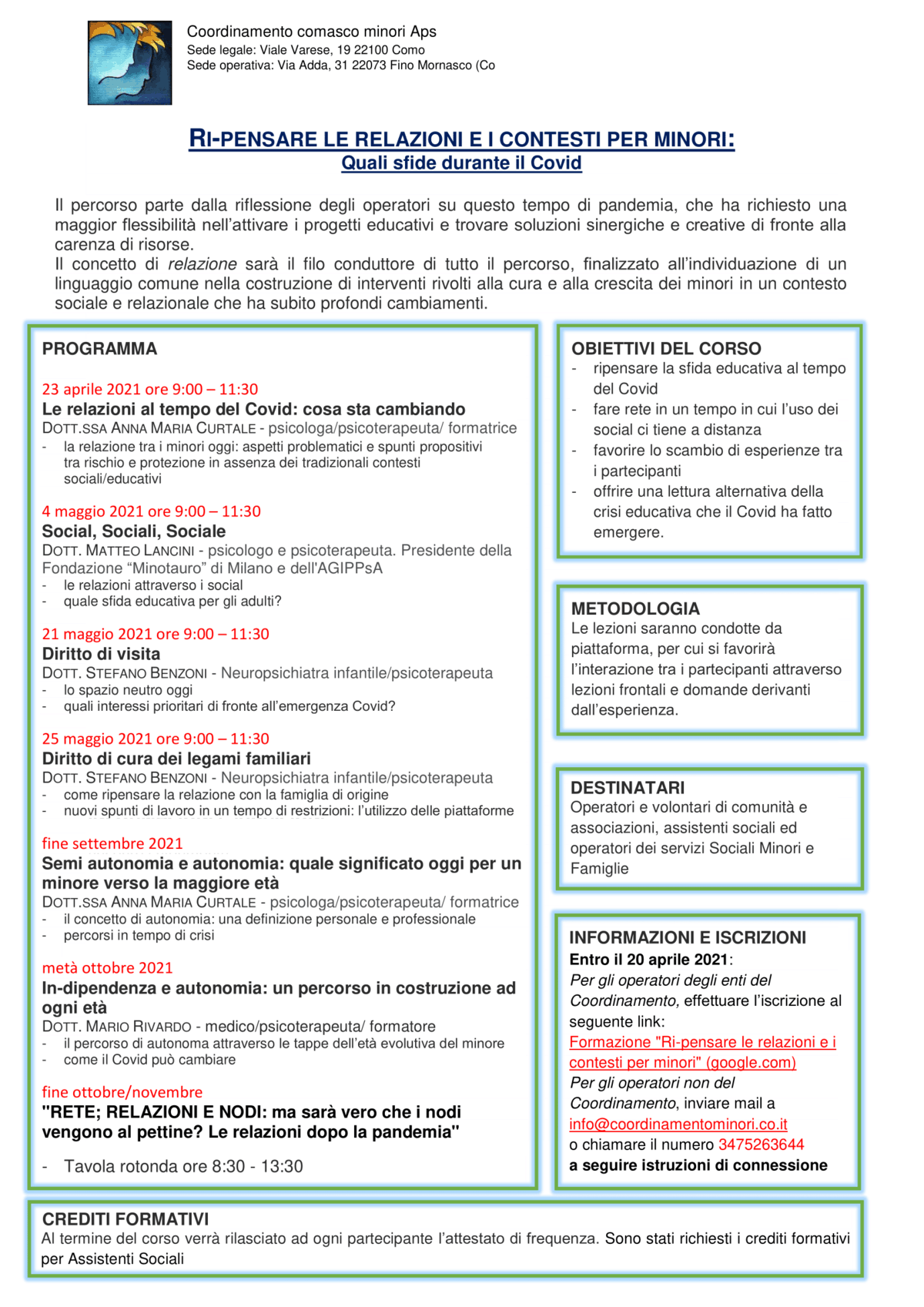 Coordinamento comasco minori Aps
Sede legale: Viale Varese, 19 22100 Como
Sede operativa: Via Adda, 31 22073 Fino Mornasco (Co

RI-PENSARE LE RELAZIONI E I CONTESTI PER MINORI:
Quali sfide durante il Covid

Il percorso parte dalla riflessione degli operatori su questo tempo di pandemia, che ha richiesto una maggior flessibilità nell'attivare i progetti educativi e trovare soluzioni sinergiche e creative di fronte alla carenza di risorse.
Il concetto di relazione sarà il filo conduttore di tutto il percorso, finalizzato all'individuazione di un linguaggio comune nella costruzione di interventi rivolti alla cura e alla crescita dei minori in un contesto sociale e relazionale che ha subito profondi cambiamenti.

PROGRAMMA

23 aprile 2021 ore 9:00 – 11:30
Le relazioni al tempo del Covid: cosa sta cambiando
DOTT.SSA ANNA MARIA CURTALE - psicologa/psicoterapeuta/ formatrice
- la relazione tra i minori oggi: aspetti problematici e spunti propositivi tra rischio e protezione in assenza dei tradizionali contesti sociali/educativi

4 maggio 2021 ore 9:00 – 11:30
Social, Sociali, Sociale
DOTT. MATTEO LANCINI - psicologo e psicoterapeuta. Presidente della Fondazione "Minotauro" di Milano e dell'AGIPPsA
- le relazioni attraverso i social
- quale sfida educativa per gli adulti?

21 maggio 2021 ore 9:00 – 11:30
Diritto di visita
DOTT. STEFANO BENZONI - Neuropsichiatra infantile/psicoterapeuta
- lo spazio neutro oggi
- quali interessi prioritari di fronte all'emergenza Covid?

25 maggio 2021 ore 9:00 – 11:30
Diritto di cura dei legami familiari
DOTT. STEFANO BENZONI - Neuropsichiatra infantile/psicoterapeuta
- come ripensare la relazione con la famiglia di origine
- nuovi spunti di lavoro in un tempo di restrizioni: l'utilizzo delle piattaforme

fine settembre 2021
Semi autonomia e autonomia: quale significato oggi per un minore verso la maggiore età
DOTT.SSA ANNA MARIA CURTALE - psicologa/psicoterapeuta/ formatrice
- il concetto di autonomia: una definizione personale e professionale
- percorsi in tempo di crisi

metà ottobre 2021
In-dipendenza e autonomia: un percorso in costruzione ad ogni età
DOTT. MARIO RIVARDO - medico/psicoterapeuta/ formatore
- il percorso di autonoma attraverso le tappe dell'età evolutiva del minore
- come il Covid può cambiare

fine ottobre/novembre
"RETE; RELAZIONI E NODI: ma sarà vero che i nodi vengono al pettine? Le relazioni dopo la pandemia"
- Tavola rotonda ore 8:30 - 13:30

OBIETTIVI DEL CORSO
- ripensare la sfida educativa al tempo del Covid
- fare rete in un tempo in cui l'uso dei social ci tiene a distanza
- favorire lo scambio di esperienze tra i partecipanti
- offrire una lettura alternativa della crisi educativa che il Covid ha fatto emergere.

METODOLOGIA
Le lezioni saranno condotte da piattaforma, per cui si favorirà l'interazione tra i partecipanti attraverso lezioni frontali e domande derivanti dall'esperienza.

DESTINATARI
Operatori e volontari di comunità e associazioni, assistenti sociali ed operatori dei servizi Sociali Minori e Famiglie

INFORMAZIONI E ISCRIZIONI
Entro il 20 aprile 2021:
Per gli operatori degli enti del Coordinamento, effettuare l'iscrizione al seguente link:
Formazione "Ri-pensare le relazioni e i contesti per minori" (google.com)
Per gli operatori non del Coordinamento, inviare mail a info@coordinamentominori.co.it
o chiamare il numero 3475263644
a seguire istruzioni di connessione

CREDITI FORMATIVI
Al termine del corso verrà rilasciato ad ogni partecipante l'attestato di frequenza. Sono stati richiesti i crediti formativi per Assistenti Sociali